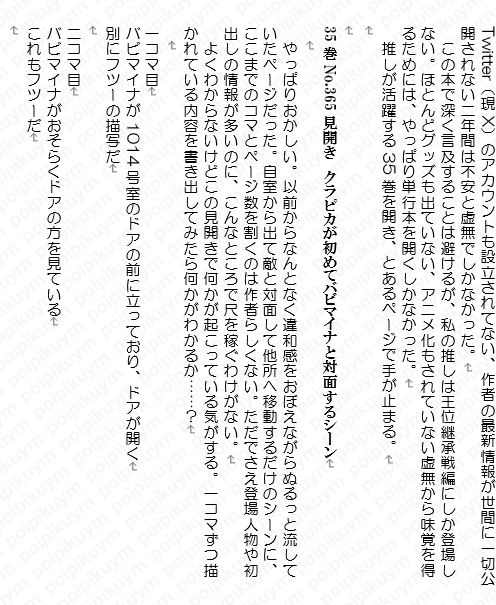 Twitter(現X)のアカウントも設立されてない、作者の最新情報が世間に一切公開されない二年間は不安と虚無でしかなかった。

この本で深く言及することは避けるが、私の推しは王位継承戦編にしか登場しない。ほとんどグッズも出ていない、アニメ化もされていない虚無から味覚を得るためには、やっぱり単行本を開くしかなかった。

推しが活躍する35巻を開き、とあるページで手が止まる。

35巻No.365 見開き クラピカが初めてバビマイナと対面するシーン

やっぱりおかしい。以前からなんとなく違和感をおぼえながらぬるっと流していたページだった。自室から出て敵と対面して他所へ移動するだけのシーンに、ここまでのコマとページ数を割くのは作者らしくない。ただでさえ登場人物や初出しの情報が多いのに、こんなところで尺を稼ぐわけがない。

よくわからないけどこの見開きで何かが起こっている気がする。一コマずつ描かれている内容を書き出してみたら何かがわかるか……?

一コマ目
バビマイナが1014号室のドアの前に立っており、ドアが開く
別にフツーの描写だ

二コマ目
バビマイナがおそらくドアの方を見ている
これもフツーだ

poipikuym